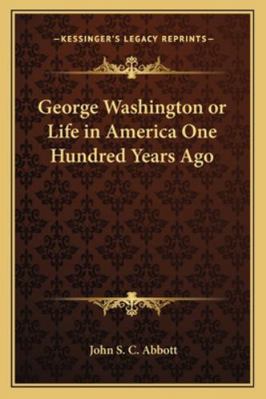 —KESSINGER'S LEGACY REPRINTS—

George Washington or Life in America One Hundred Years Ago

John S. C. Abbott